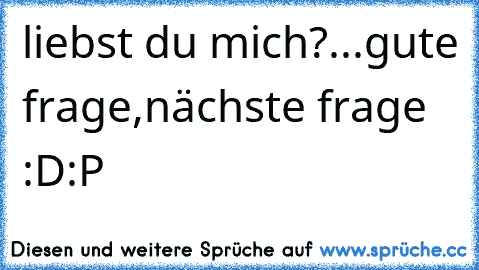 liebst du mich?...gute frage,nächste frage :D:P

Diesen und weitere Sprüche auf www.sprüche.cc